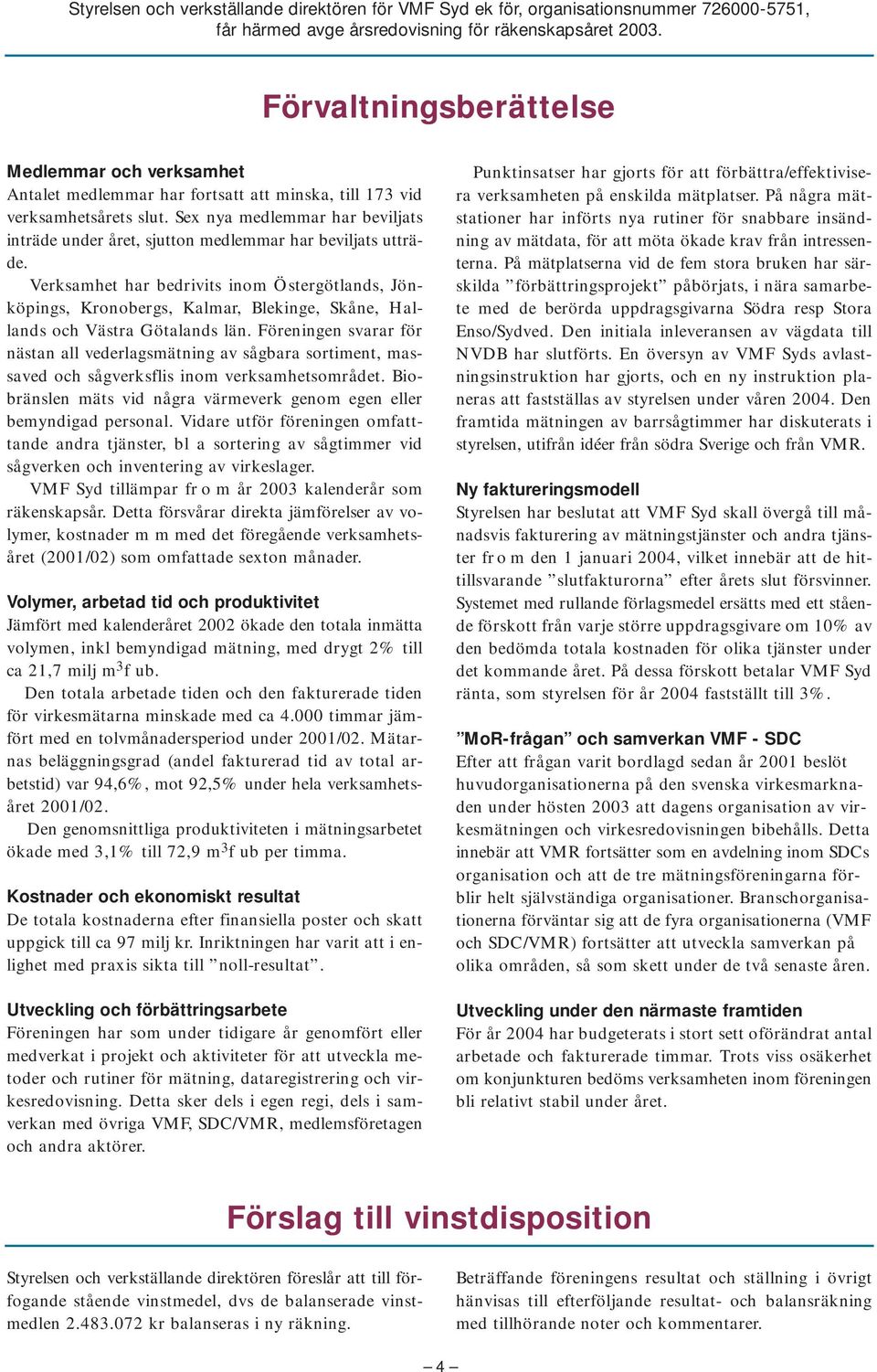 Styrelsen och verkställande direktören för VMF Syd ek för, organisationsnummer 726000-5751, får härmed avge årsredovisning för räkenskapsåret 2003.

Förvaltningsberättelse

Medlemmar och verksamhet
Antalet medlemmar har fortsatt att minska, till 173 vid verksamhetsårets slut. Sex nya medlemmar har beviljats inträde under året, sjutton medlemmar har beviljats utträde.

Verksamhet har bedrivits inom Östergötlands, Jönköpings, Kronobergs, Kalmar, Blekinge, Skåne, Hallands och Västra Götalands län. Föreningen svarar för nästan all vederlagsmätning av sågbara sortiment, massaved och sågverksflis inom verksamhetsområdet. Biobränslen mäts vid några värmeverk genom egen eller bemyndigad personal. Vidare utför föreningen omfattande andra tjänster, bl a sortering av sågtimmer vid sågverken och inventering av virkeslager.

VMF Syd tillämpar fr o m år 2003 kalenderår som räkenskapsår. Detta försvårar direkta jämförelser av volymer, kostnader m m med det föregående verksamhetsåret (2001/02) som omfattade sexton månader.

Volymer, arbetad tid och produktivitet
Jämfört med kalenderåret 2002 ökade den totala inmätta volymen, inkl bemyndigad mätning, med drygt 2% till ca 21,7 milj m$^3$f ub.

Den totala arbetade tiden och den fakturerade tiden för virkesmätarna minskade med ca 4.000 timmar jämfört med en tolvmånadersperiod under 2001/02. Mätarnas beläggningsgrad (andel fakturerad tid av total arbetstid) var 94,6%, mot 92,5% under hela verksamhetsåret 2001/02.

Den genomsnittliga produktiviteten i mätningsarbetet ökade med 3,1% till 72,9 m$^3$f ub per timma.

Kostnader och ekonomiskt resultat
De totala kostnaderna efter finansiella poster och skatt uppgick till ca 97 milj kr. Inriktningen har varit att i enlighet med praxis sikta till ”noll-resultat”.

Utveckling och förbättringsarbete
Föreningen har som under tidigare år genomfört eller medverkat i projekt och aktiviteter för att utveckla metoder och rutiner för mätning, dataregistrering och virkesredovisning. Detta sker dels i egen regi, dels i samverkan med övriga VMF, SDC/VMR, medlemsföretagen och andra aktörer.

Punktinsatser har gjorts för att förbättra/effektivisera verksamheten på enskilda mätplatser. På några mätstationer har införts nya rutiner för snabbare insändning av mätdata, för att möta ökade krav från intressenterna. På mätplatserna vid de fem stora bruken har särskilda ”förbättringsprojekt” påbörjats, i nära samarbete med de berörda uppdragsgivarna Södra resp Stora Enso/Sydved. Den initiala inleveransen av vägdata till NVDB har slutförts. En översyn av VMF Syds avlastningsinstruktion har gjorts, och en ny instruktion planeras att fastställas av styrelsen under våren 2004. Den framtida mätningen av barrsågtimmer har diskuterats i styrelsen, utifrån idéer från södra Sverige och från VMR.

Ny faktureringsmodell
Styrelsen har beslutat att VMF Syd skall övergå till månadsvis fakturering av mätningstjänster och andra tjänster fr o m den 1 januari 2004, vilket innebär att de hittillsvarande ”slutfakturorna” efter årets slut försvinner. Systemet med rullande förlagsmedel ersätts med ett stående förskott från varje större uppdragsgivare om 10% av den bedömda totala kostnaden för olika tjänster under det kommande året. På dessa förskott betalar VMF Syd ränta, som styrelsen för år 2004 fastställt till 3%.

”MoR-frågan” och samverkan VMF - SDC
Efter att frågan varit bordlagd sedan år 2001 beslöt huvudorganisationerna på den svenska virkesmarknaden under hösten 2003 att dagens organisation av virkesmätningen och virkesredovisningen bibehålls. Detta innebär att VMR fortsätter som en avdelning inom SDCs organisation och att de tre mätningsföreningarna förblir helt självständiga organisationer. Branschorganisationerna förväntar sig att de fyra organisationerna (VMF och SDC/VMR) fortsätter att utveckla samverkan på olika områden, så som skett under de två senaste åren.

Utveckling under den närmaste framtiden
För år 2004 har budgeterats i stort sett oförändrat antal arbetade och fakturerade timmar. Trots viss osäkerhet om konjunkturen bedöms verksamheten inom föreningen bli relativt stabil under året.

Förslag till vinstdisposition

Styrelsen och verkställande direktören föreslår att till förfogande stående vinstmedel, dvs de balanserade vinstmedlen 2.483.072 kr balanseras i ny räkning.

Beträffande föreningens resultat och ställning i övrigt hänvisas till efterföljande resultat- och balansräkning med tillhörande noter och kommentarer.

– 4 –